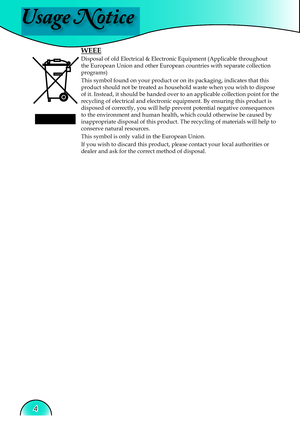 Usage Notice

WEEE

Disposal of old Electrical & Electronic Equipment (Applicable throughout the European Union and other European countries with separate collection programs)

This symbol found on your product or on its packaging, indicates that this product should not be treated as household waste when you wish to dispose of it. Instead, it should be handed over to an applicable collection point for the recycling of electrical and electronic equipment. By ensuring this product is disposed of correctly, you will help prevent potential negative consequences to the environment and human health, which could otherwise be caused by inappropriate disposal of this product. The recycling of materials will help to conserve natural resources.

This symbol is only valid in the European Union.

If you wish to discard this product, please contact your local authorities or dealer and ask for the correct method of disposal.

4